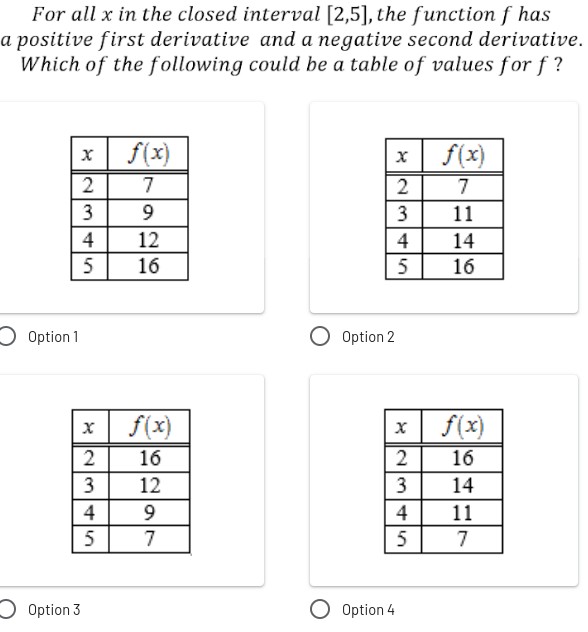 For all $x$ in the closed interval $[2,5]$, the function $f$ has a positive first derivative and a negative second derivative. Which of the following could be a table of values for $f$ ?

| $x$ | $f(x)$ |
|---|---|
| 2 | 7 |
| 3 | 9 |
| 4 | 12 |
| 5 | 16 |

Option 1

| $x$ | $f(x)$ |
|---|---|
| 2 | 7 |
| 3 | 11 |
| 4 | 14 |
| 5 | 16 |

Option 2

| $x$ | $f(x)$ |
|---|---|
| 2 | 16 |
| 3 | 12 |
| 4 | 9 |
| 5 | 7 |

Option 3

| $x$ | $f(x)$ |
|---|---|
| 2 | 16 |
| 3 | 14 |
| 4 | 11 |
| 5 | 7 |

Option 4